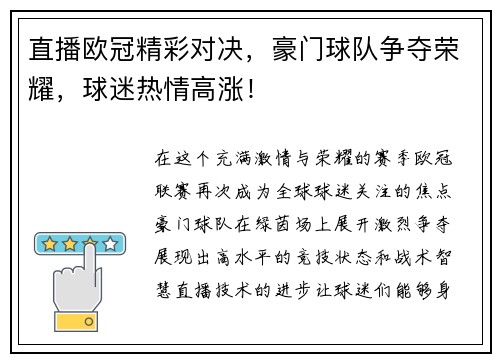 直播欧冠精彩对决，豪门球队争夺荣耀，球迷热情高涨！

在这个充满激情与荣耀的赛季欧冠联赛再次成为全球球迷关注的焦点豪门球队在绿茵场上展开激烈争夺展现出高水平的竞技状态和战术智慧直播技术的进步让球迷们能够身